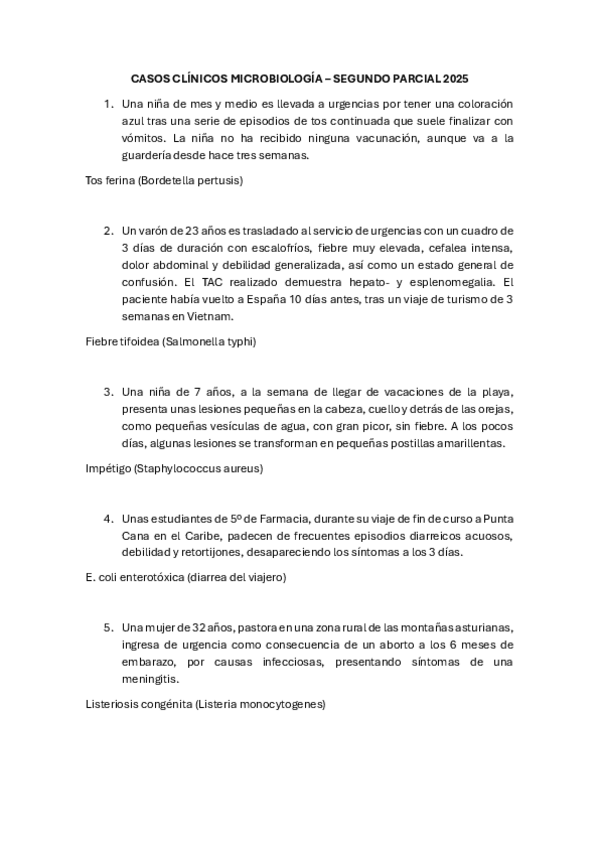 CASOS CLÍNICOS MICROBIOLOGÍA – SEGUNDO PARCIAL 2025

1. Una niña de mes y medio es llevada a urgencias por tener una coloración azul tras una serie de episodios de tos continuada que suele finalizar con vómitos. La niña no ha recibido ninguna vacunación, aunque va a la guardería desde hace tres semanas.

Tos ferina (Bordetella pertusis)

2. Un varón de 23 años es trasladado al servicio de urgencias con un cuadro de 3 días de duración con escalofríos, fiebre muy elevada, cefalea intensa, dolor abdominal y debilidad generalizada, así como un estado general de confusión. El TAC realizado demuestra hepato- y esplenomegalia. El paciente había vuelto a España 10 días antes, tras un viaje de turismo de 3 semanas en Vietnam.

Fiebre tifoidea (Salmonella typhi)

3. Una niña de 7 años, a la semana de llegar de vacaciones de la playa, presenta unas lesiones pequeñas en la cabeza, cuello y detrás de las orejas, como pequeñas vesículas de agua, con gran picor, sin fiebre. A los pocos días, algunas lesiones se transforman en pequeñas postillas amarillentas.

Impétigo (Staphylococcus aureus)

4. Unas estudiantes de 5º de Farmacia, durante su viaje de fin de curso a Punta Cana en el Caribe, padecen de frecuentes episodios diarreicos acuosos, debilidad y retortijones, desapareciendo los síntomas a los 3 días.

E. coli enterotóxica (diarrea del viajero)

5. Una mujer de 32 años, pastora en una zona rural de las montañas asturianas, ingresa de urgencia como consecuencia de un aborto a los 6 meses de embarazo, por causas infecciosas, presentando síntomas de una meningitis.

Listeriosis congénita (Listeria monocytogenes)